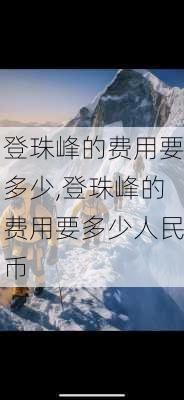 登珠峰的费用要多少,登珠峰的费用要多少人民币